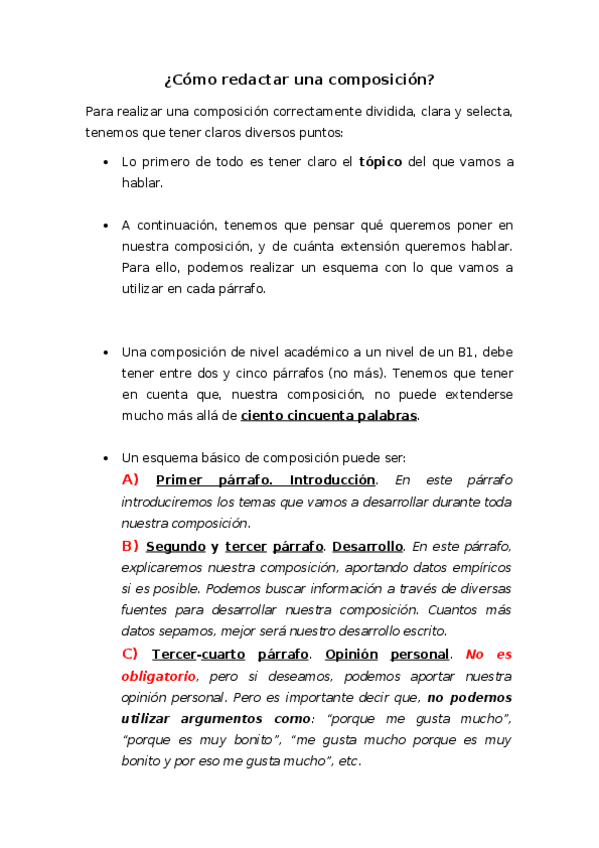 ¿Cómo redactar una composición?

Para realizar una composición correctamente dividida, clara y selecta, tenemos que tener claros diversos puntos:

• Lo primero de todo es tener claro el tópico del que vamos a hablar.

• A continuación, tenemos que pensar qué queremos poner en nuestra composición, y de cuánta extensión queremos hablar. Para ello, podemos realizar un esquema con lo que vamos a utilizar en cada párrafo.

• Una composición de nivel académico a un nivel de un B1, debe tener entre dos y cinco párrafos (no más). Tenemos que tener en cuenta que, nuestra composición, no puede extenderse mucho más allá de ciento cincuenta palabras.

• Un esquema básico de composición puede ser:

A) Primer párrafo. Introducción. En este párrafo introduciremos los temas que vamos a desarrollar durante toda nuestra composición.

B) Segundo y tercer párrafo. Desarrollo. En este párrafo, explicaremos nuestra composición, aportando datos empíricos si es posible. Podemos buscar información a través de diversas fuentes para desarrollar nuestra composición. Cuantos más datos sepamos, mejor será nuestro desarrollo escrito.

C) Tercer-cuarto párrafo. Opinión personal. No es obligatorio, pero si deseamos, podemos aportar nuestra opinión personal. Pero es importante decir que, no podemos utilizar argumentos como: “porque me gusta mucho”, “porque es muy bonito”, “me gusta mucho porque es muy bonito y por eso me gusta mucho”, etc.